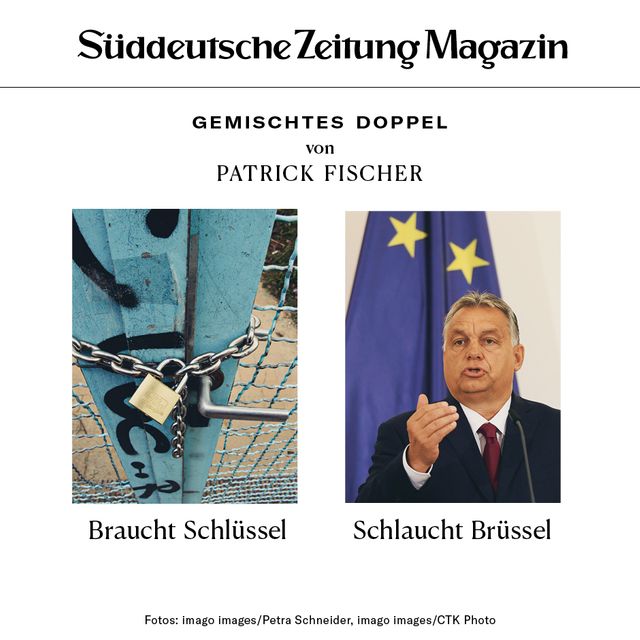 Süddeutsche Zeitung Magazin

GEMISCHTES DOPPEL
von
PATRICK FISCHER

Braucht Schlüssel

Schlaucht Brüssel

Fotos: imago images/Petra Schneider, imago images/CTK Photo